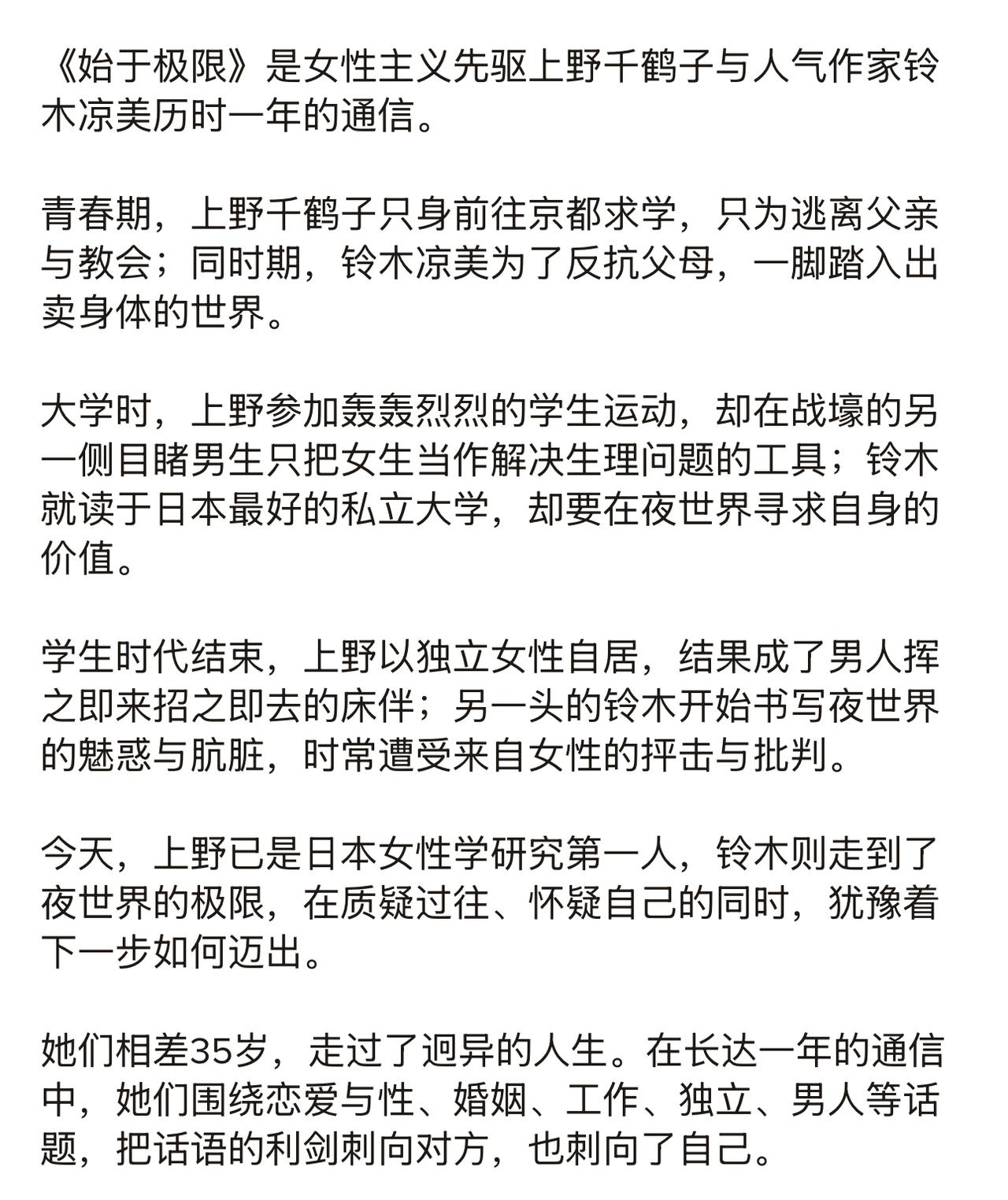 《始于极限》是女性主义先驱上野千鹤子与人气作家铃木凉美历时一年的通信。

青春期，上野千鹤子只身前往京都求学，只为逃离父亲与教会；同时期，铃木凉美为了反抗父母，一脚踏入出卖身体的世界。

大学时，上野参加轰轰烈烈的学生运动，却在战壕的另一侧目睹男生只把女生当作解决生理问题的工具；铃木就读于日本最好的私立大学，却要在夜世界寻求自身的价值。

学生时代结束，上野以独立女性自居，结果成了男人挥之即来招之即去的床伴；另一头的铃木开始书写夜世界的魅惑与肮脏，时常遭受来自女性的抨击与批判。

今天，上野已是日本女性学研究第一人，铃木则走到了夜世界的极限，在质疑过往、怀疑自己的同时，犹豫着下一步如何迈出。

她们相差35岁，走过了迥异的人生。在长达一年的通信中，她们围绕恋爱与性、婚姻、工作、独立、男人等话题，把话语的利剑刺向对方，也刺向了自己。